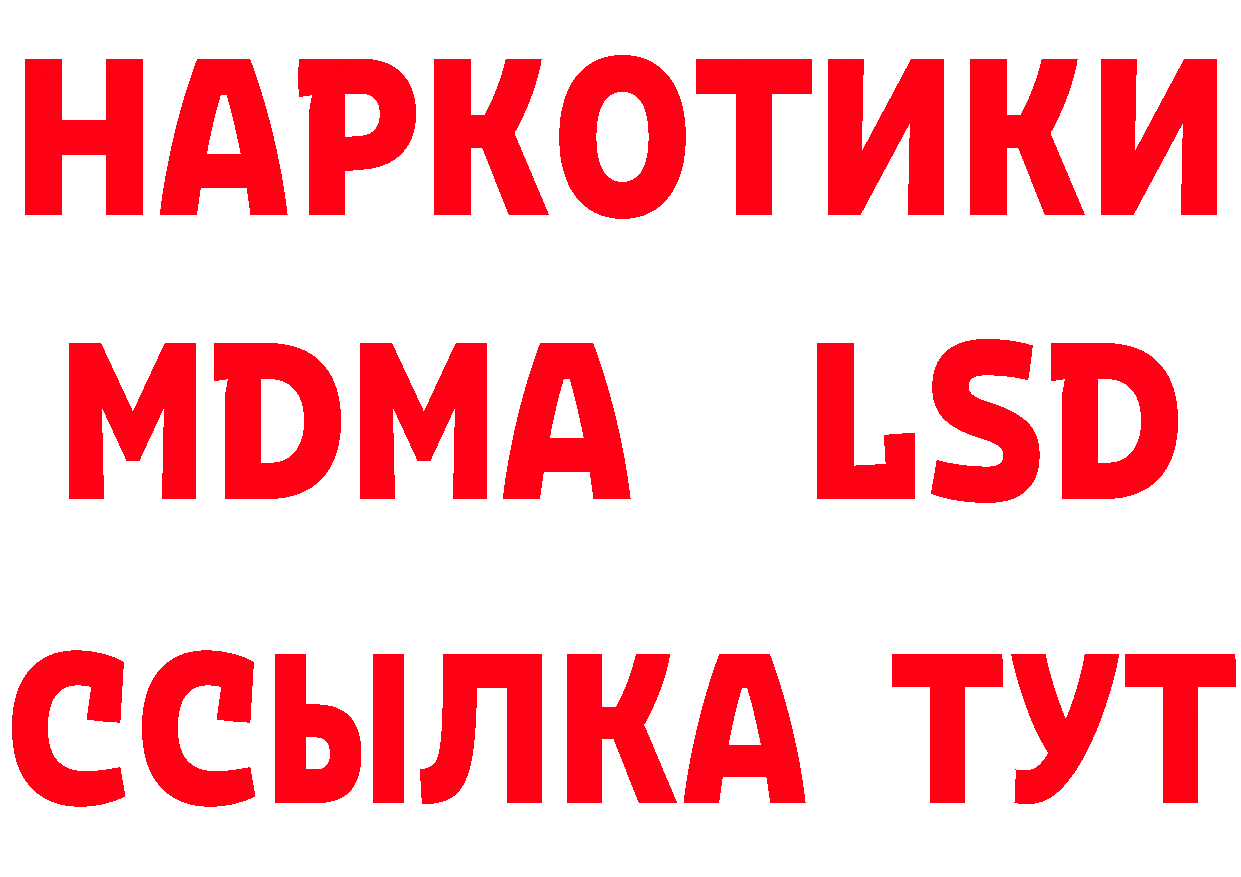 НАРКОТИКИ
MDMA LSD
ССЫЛКА ТУТ